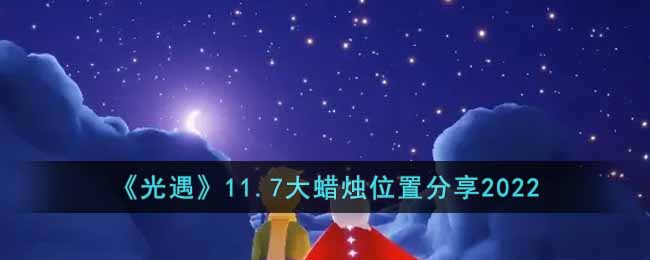 《光遇》11.7大蜡烛位置分享2022